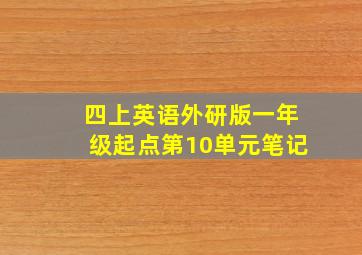 四上英语外研版一年级起点第10单元笔记